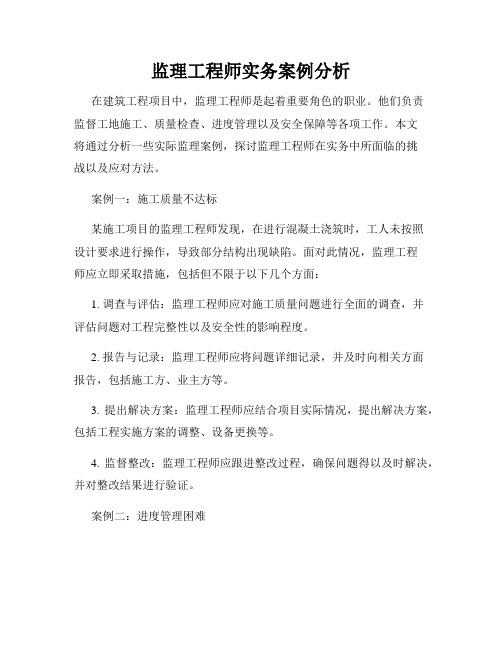 监理工程师实务案例分析

在建筑工程项目中，监理工程师是起着重要角色的职业。他们负责监督工地施工、质量检查、进度管理以及安全保障等各项工作。本文将通过分析一些实际监理案例，探讨监理工程师在实务中所面临的挑战以及应对方法。

案例一：施工质量不达标

某施工项目的监理工程师发现，在进行混凝土浇筑时，工人未按照设计要求进行操作，导致部分结构出现缺陷。面对此情况，监理工程师应立即采取措施，包括但不限于以下几个方面：

1. 调查与评估：监理工程师应对施工质量问题进行全面的调查，并评估问题对工程完整性以及安全性的影响程度。

2. 报告与记录：监理工程师应将问题详细记录，并及时向相关方面报告，包括施工方、业主方等。

3. 提出解决方案：监理工程师应结合项目实际情况，提出解决方案，包括工程实施方案的调整、设备更换等。

4. 监督整改：监理工程师应跟进整改过程，确保问题得以及时解决，并对整改结果进行验证。

案例二：进度管理困难